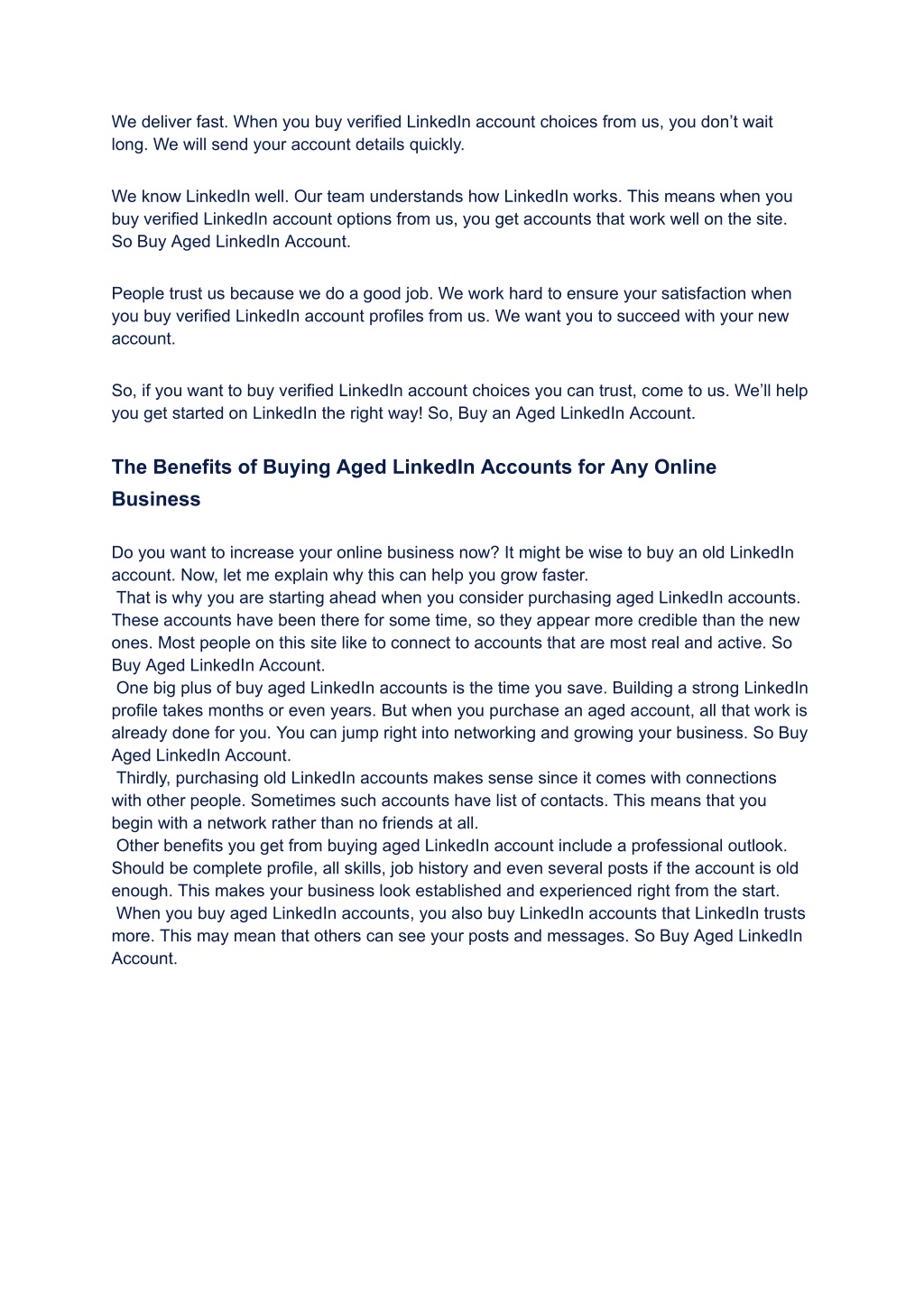 We deliver fast. When you buy verified LinkedIn account choices from us, you don’t wait long. We will send your account details quickly.

We know LinkedIn well. Our team understands how LinkedIn works. This means when you buy verified LinkedIn account options from us, you get accounts that work well on the site. So Buy Aged LinkedIn Account.

People trust us because we do a good job. We work hard to ensure your satisfaction when you buy verified LinkedIn account profiles from us. We want you to succeed with your new account.

So, if you want to buy verified LinkedIn account choices you can trust, come to us. We’ll help you get started on LinkedIn the right way! So, Buy an Aged LinkedIn Account.

The Benefits of Buying Aged LinkedIn Accounts for Any Online Business

Do you want to increase your online business now? It might be wise to buy an old LinkedIn account. Now, let me explain why this can help you grow faster.
That is why you are starting ahead when you consider purchasing aged LinkedIn accounts. These accounts have been there for some time, so they appear more credible than the new ones. Most people on this site like to connect to accounts that are most real and active. So Buy Aged LinkedIn Account.
One big plus of buy aged LinkedIn accounts is the time you save. Building a strong LinkedIn profile takes months or even years. But when you purchase an aged account, all that work is already done for you. You can jump right into networking and growing your business. So Buy Aged LinkedIn Account.
Thirdly, purchasing old LinkedIn accounts makes sense since it comes with connections with other people. Sometimes such accounts have list of contacts. This means that you begin with a network rather than no friends at all.
Other benefits you get from buying aged LinkedIn account include a professional outlook. Should be complete profile, all skills, job history and even several posts if the account is old enough. This makes your business look established and experienced right from the start.
When you buy aged LinkedIn accounts, you also buy LinkedIn accounts that LinkedIn trusts more. This may mean that others can see your posts and messages. So Buy Aged LinkedIn Account.